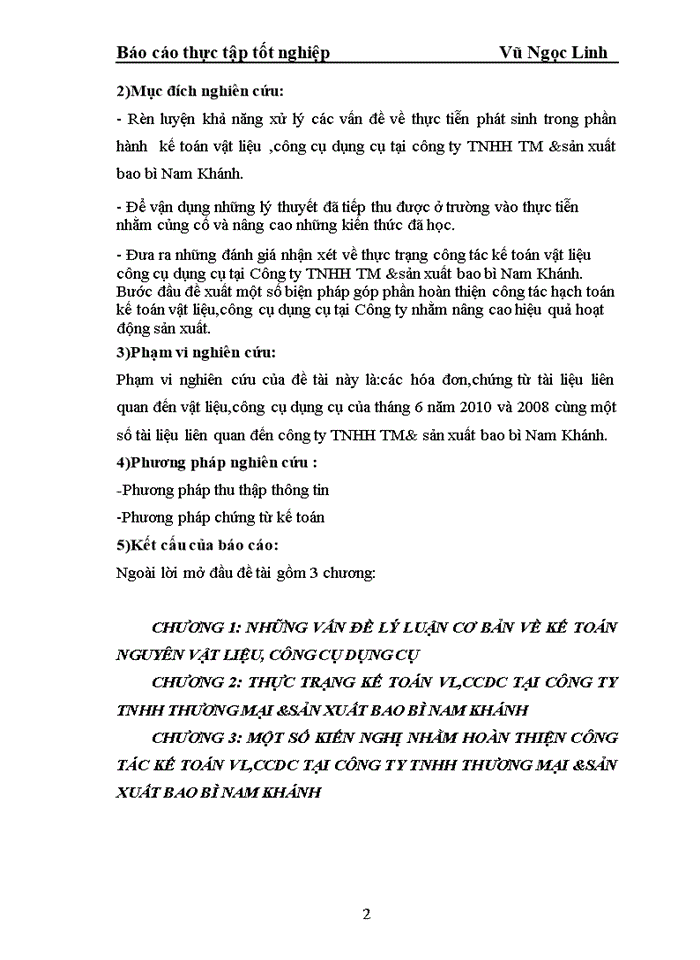 Báo cáo thực tập tốt nghiệp Vũ Ngọc Linh

2)Mục đích nghiên cứu:

- Rèn luyện khả năng xử lý các vấn đề về thực tiễn phát sinh trong phần hành kế toán vật liệu ,công cụ dụng cụ tại công ty TNHH TM &sản xuất bao bì Nam Khánh.

- Để vận dụng những lý thuyết đã tiếp thu được ở trường vào thực tiễn nhằm củng cố và nâng cao những kiến thức đã học.

- Đưa ra những đánh giá nhận xét về thực trạng công tác kế toán vật liệu công cụ dụng cụ tại Công ty TNHH TM &sản xuất bao bì Nam Khánh. Bước đầu đề xuất một số biện pháp góp phần hoàn thiện công tác hạch toán kế toán vật liệu,công cụ dụng cụ tại Công ty nhằm nâng cao hiệu quả hoạt động sản xuất.

3)Phạm vi nghiên cứu:

Phạm vi nghiên cứu của đề tài này là:các hóa đơn,chứng từ tài liệu liên quan đến vật liệu,công cụ dụng cụ của tháng 6 năm 2010 và 2008 cùng một số tài liệu liên quan đến công ty TNHH TM& sản xuất bao bì Nam Khánh.

4)Phương pháp nghiên cứu :

-Phương pháp thu thập thông tin

-Phương pháp chứng từ kế toán

5)Kết cấu của báo cáo:

Ngoài lời mở đầu đề tài gồm 3 chương:

CHƯƠNG 1: NHỮNG VẤN ĐỀ LÝ LUẬN CƠ BẢN VỀ KẾ TOÁN NGUYÊN VẬT LIỆU, CÔNG CỤ DỤNG CỤ

CHƯƠNG 2: THỰC TRẠNG KẾ TOÁN VL,CCDC TẠI CÔNG TY TNHH THƯƠNG MẠI &SẢN XUẤT BAO BÌ NAM KHÁNH

CHƯƠNG 3: MỘT SỐ KIẾN NGHỊ NHẰM HOÀN THIỆN CÔNG TÁC KẾ TOÁN VL,CCDC TẠI CÔNG TY TNHH THƯƠNG MẠI &SẢN XUẤT BAO BÌ NAM KHÁNH

2